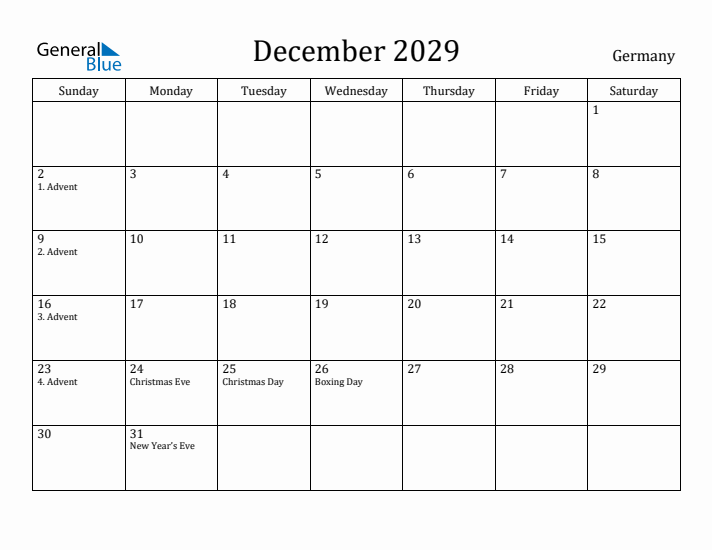 General Blue

December 2029

Germany

| Sunday | Monday | Tuesday | Wednesday | Thursday | Friday | Saturday |
|---|---|---|---|---|---|---|
| | | | | | | 1 |
| 2 1. Advent | 3 | 4 | 5 | 6 | 7 | 8 |
| 9 2. Advent | 10 | 11 | 12 | 13 | 14 | 15 |
| 16 3. Advent | 17 | 18 | 19 | 20 | 21 | 22 |
| 23 4. Advent | 24 Christmas Eve | 25 Christmas Day | 26 Boxing Day | 27 | 28 | 29 |
| 30 | 31 New Year's Eve | | | | | |